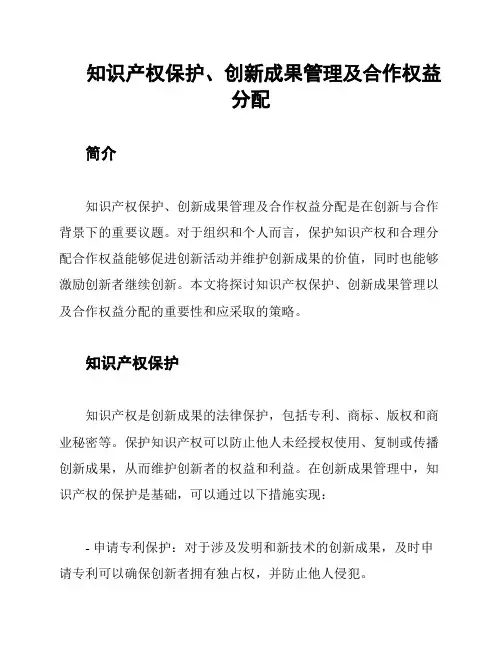 知识产权保护、创新成果管理及合作权益分配

简介

知识产权保护、创新成果管理及合作权益分配是在创新与合作背景下的重要议题。对于组织和个人而言，保护知识产权和合理分配合作权益能够促进创新活动并维护创新成果的价值，同时也能够激励创新者继续创新。本文将探讨知识产权保护、创新成果管理以及合作权益分配的重要性和应采取的策略。

知识产权保护

知识产权是创新成果的法律保护，包括专利、商标、版权和商业秘密等。保护知识产权可以防止他人未经授权使用、复制或传播创新成果，从而维护创新者的权益和利益。在创新成果管理中，知识产权的保护是基础，可以通过以下措施实现：

- 申请专利保护：对于涉及发明和新技术的创新成果，及时申请专利可以确保创新者拥有独占权，并防止他人侵犯。